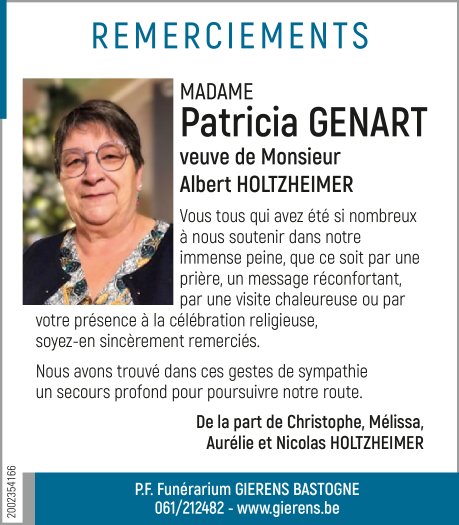 REMERCIEMENTS

MADAME
Patricia GENART
veuve de Monsieur
Albert HOLTZHEIMER

Vous tous qui avez été si nombreux à nous soutenir dans notre immense peine, que ce soit par une prière, un message réconfortant, par une visite chaleureuse ou par votre présence à la célébration religieuse, soyez-en sincèrement remerciés.

Nous avons trouvé dans ces gestes de sympathie un secours profond pour poursuivre notre route.

De la part de Christophe, Mélissa, Aurélie et Nicolas HOLTZHEIMER

2002354166

P.F. Funérarium GIERENS BASTOGNE
061/212482 - www.gierens.be